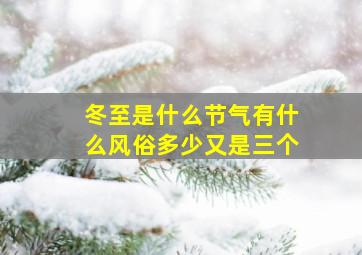 冬至是什么节气有什么风俗多少又是三个